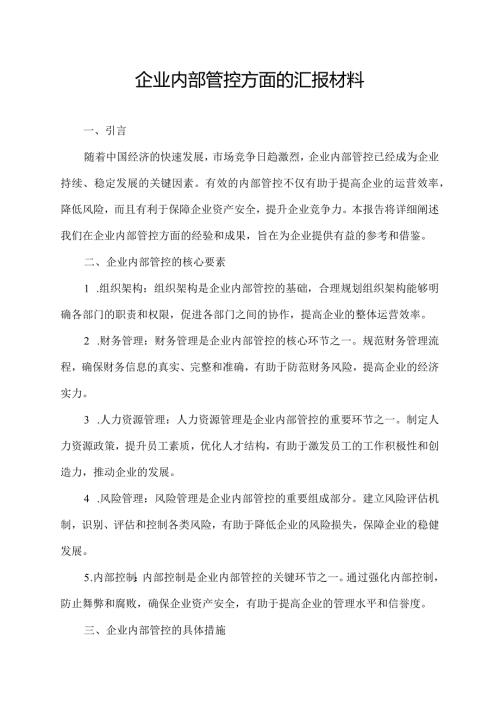 企业内部管控方面的汇报材料

一、引言

随着中国经济的快速发展，市场竞争日趋激烈，企业内部管控已经成为企业持续、稳定发展的关键因素。有效的内部管控不仅有助于提高企业的运营效率，降低风险，而且有利于保障企业资产安全，提升企业竞争力。本报告将详细阐述我们在企业内部管控方面的经验和成果，旨在为企业提供有益的参考和借鉴。

二、企业内部管控的核心要素

1 .组织架构：组织架构是企业内部管控的基础，合理规划组织架构能够明确各部门的职责和权限，促进各部门之间的协作，提高企业的整体运营效率。

2 .财务管理：财务管理是企业内部管控的核心环节之一。规范财务管理流程，确保财务信息的真实、完整和准确，有助于防范财务风险，提高企业的经济实力。

3 .人力资源管理：人力资源管理是企业内部管控的重要环节之一。制定人力资源政策，提升员工素质，优化人才结构，有助于激发员工的工作积极性和创造力，推动企业的发展。

4 .风险管理：风险管理是企业内部管控的重要组成部分。建立风险评估机制，识别、评估和控制各类风险，有助于降低企业的风险损失，保障企业的稳健发展。

5.内部控制 内部控制是企业内部管控的关键环节之一。通过强化内部控制，防止舞弊和腐败，确保企业资产安全，有助于提高企业的管理水平和信誉度。

三、企业内部管控的具体措施